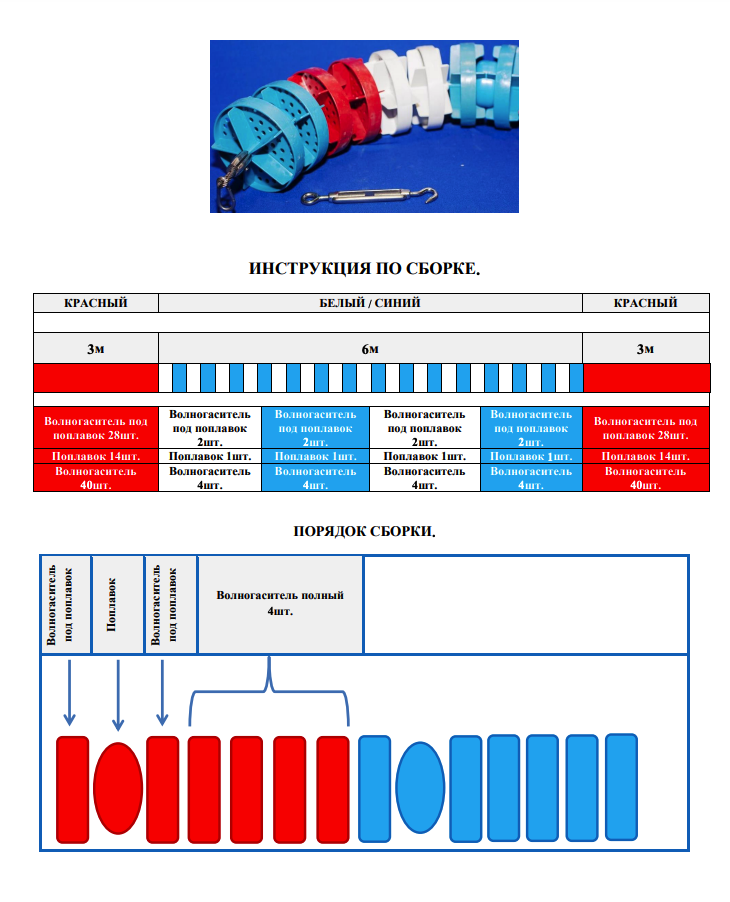 ИНСТРУКЦИЯ ПО СБОРКЕ.

| КРАСНЫЙ | БЕЛЫЙ / СИНИЙ | | | | КРАСНЫЙ |
|---|---|---|---|---|---|
| 3м | 6м | | | | 3м |
| Волногаситель под поплавок 28шт. | Волногаситель под поплавок 2шт. | Волногаситель под поплавок 2шт. | Волногаситель под поплавок 2шт. | Волногаситель под поплавок 2шт. | Волногаситель под поплавок 28шт. |
| Поплавок 14шт. | Поплавок 1шт. | Поплавок 1шт. | Поплавок 1шт. | Поплавок 1шт. | Поплавок 14шт. |
| Волногаситель 40шт. | Волногаситель 4шт. | Волногаситель 4шт. | Волногаситель 4шт. | Волногаситель 4шт. | Волногаситель 40шт. |

ПОРЯДОК СБОРКИ.

Волногаситель под поплавок

Поплавок

Волногаситель под поплавок

Волногаситель полный 4шт.